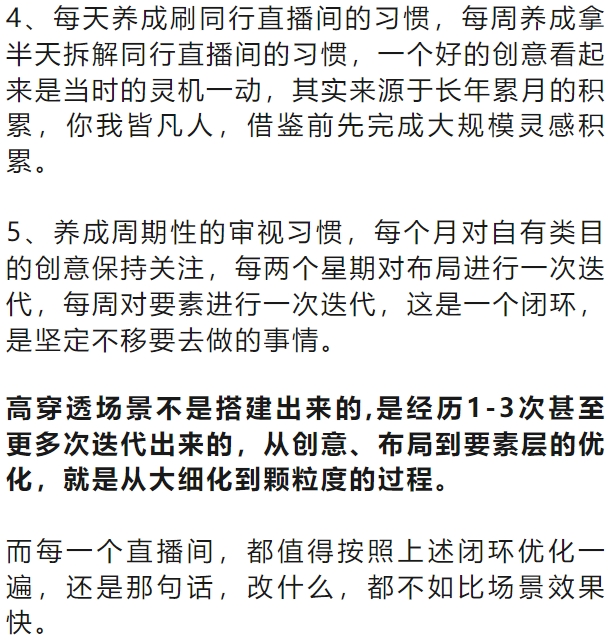 4、每天养成刷同行直播间的习惯，每周养成拿半天拆解同行直播间的习惯，一个好的创意看起来是当时的灵机一动，其实来源于长年累月的积累，你我皆凡人，借鉴前先完成大规模灵感积累。

5、养成周期性的审视习惯，每个月对自有类目的创意保持关注，每两个星期对布局进行一次迭代，每周对要素进行一次迭代，这是一个闭环，是坚定不移要去做的事情。

高穿透场景不是搭建出来的,是经历1-3次甚至更多次迭代出来的，从创意、布局到要素层的优化，就是从大细化到颗粒度的过程。

而每一个直播间，都值得按照上述闭环优化一遍，还是那句话，改什么，都不如比场景效果快。